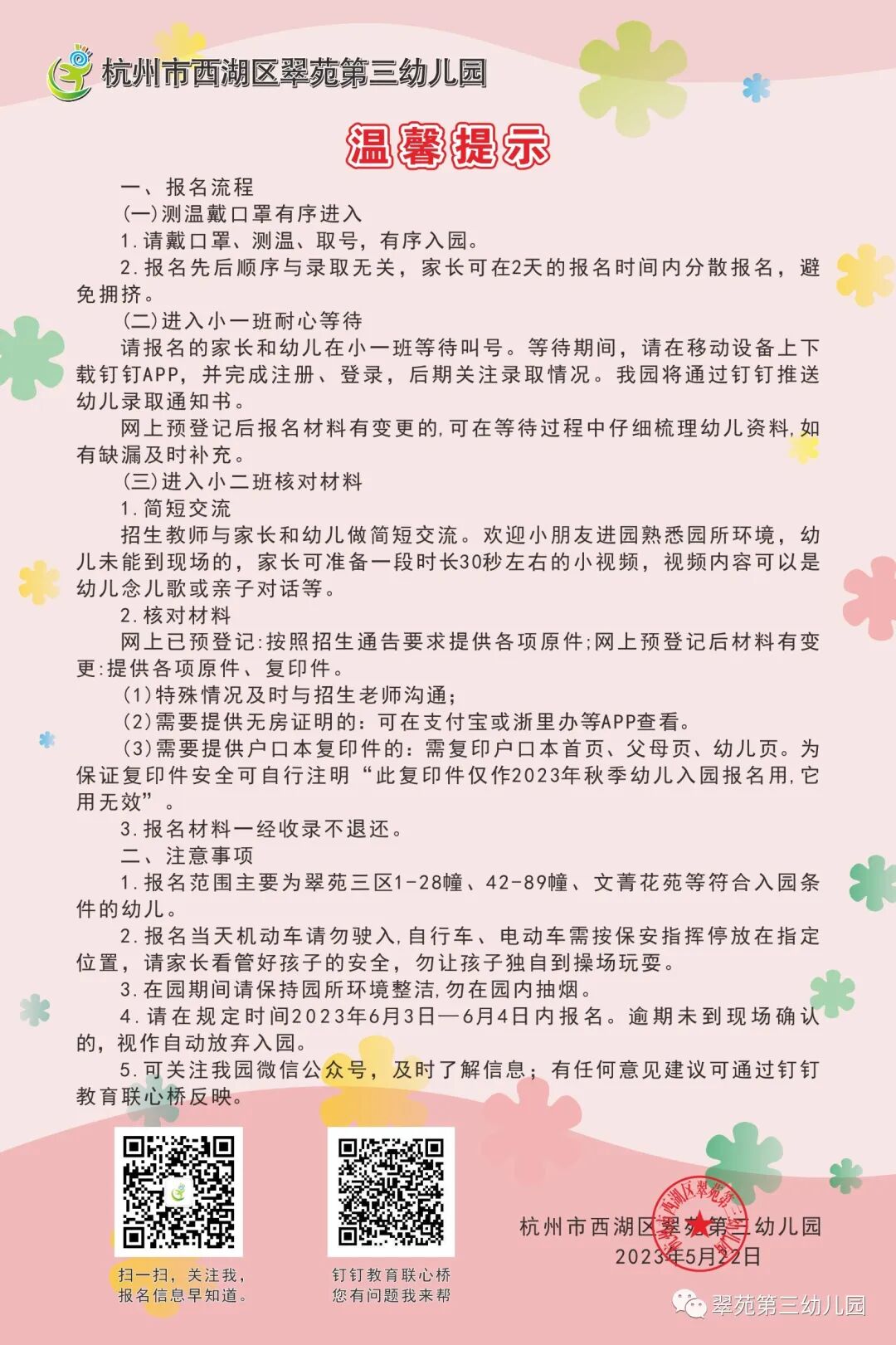 杭州市西湖区翠苑第三幼儿园

温馨提示

一、报名流程

(一)测温戴口罩有序进入

1.请戴口罩、测温、取号，有序入园。

2.报名先后顺序与录取无关，家长可在2天的报名时间内分散报名，避免拥挤。

(二)进入小一班耐心等待

请报名的家长和幼儿在小一班等待叫号。等待期间，请在移动设备上下载钉钉APP，并完成注册、登录，后期关注录取情况。我园将通过钉钉推送幼儿录取通知书。

网上预登记后报名材料有变更的,可在等待过程中仔细梳理幼儿资料,如有缺漏及时补充。

(三)进入小二班核对材料

1.简短交流

招生教师与家长和幼儿做简短交流。欢迎小朋友进园熟悉园所环境，幼儿未能到现场的，家长可准备一段时长30秒左右的小视频，视频内容可以是幼儿念儿歌或亲子对话等。

2.核对材料

网上已预登记:按照招生通告要求提供各项原件;网上预登记后材料有变更:提供各项原件、复印件。

(1)特殊情况及时与招生老师沟通;

(2)需要提供无房证明的:可在支付宝或浙里办等APP查看。

(3)需要提供户口本复印件的:需复印户口本首页、父母页、幼儿页。为保证复印件安全可自行注明“此复印件仅作2023年秋季幼儿入园报名用,它用无效”。

3.报名材料一经收录不退还。

二、注意事项

1.报名范围主要为翠苑三区1-28幢、42-89幢、文菁花苑等符合入园条件的幼儿。

2.报名当天机动车请勿驶入,自行车、电动车需按保安指挥停放在指定位置，请家长看管好孩子的安全，勿让孩子独自到操场玩耍。

3.在园期间请保持园所环境整洁,勿在园内抽烟。

4.请在规定时间2023年6月3日—6月4日内报名。逾期未到现场确认的，视作自动放弃入园。

5.可关注我园微信公众号，及时了解信息；有任何意见建议可通过钉钉教育联心桥反映。

扫一扫，关注我，
报名信息早知道。

钉钉教育联心桥
您有问题我来帮

杭州市西湖区翠苑第三幼儿园
2023年5月22日

杭州市西湖区翠苑第三幼儿园

翠苑第三幼儿园